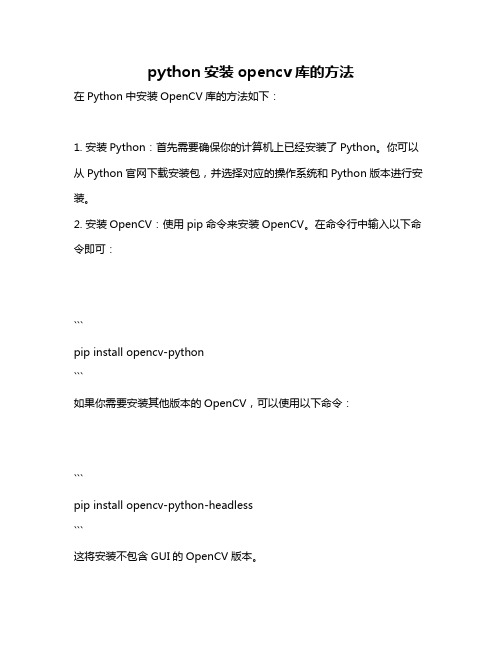 python 安装 opencv 库的方法

在 Python 中安装 OpenCV 库的方法如下：

1. 安装 Python：首先需要确保你的计算机上已经安装了 Python。你可以从 Python 官网下载安装包，并选择对应的操作系统和 Python 版本进行安装。

2. 安装 OpenCV：使用 pip 命令来安装 OpenCV。在命令行中输入以下命令即可：

```
pip install opencv-python
```

如果你需要安装其他版本的 OpenCV，可以使用以下命令：

```
pip install opencv-python-headless
```

这将安装不包含 GUI 的 OpenCV 版本。